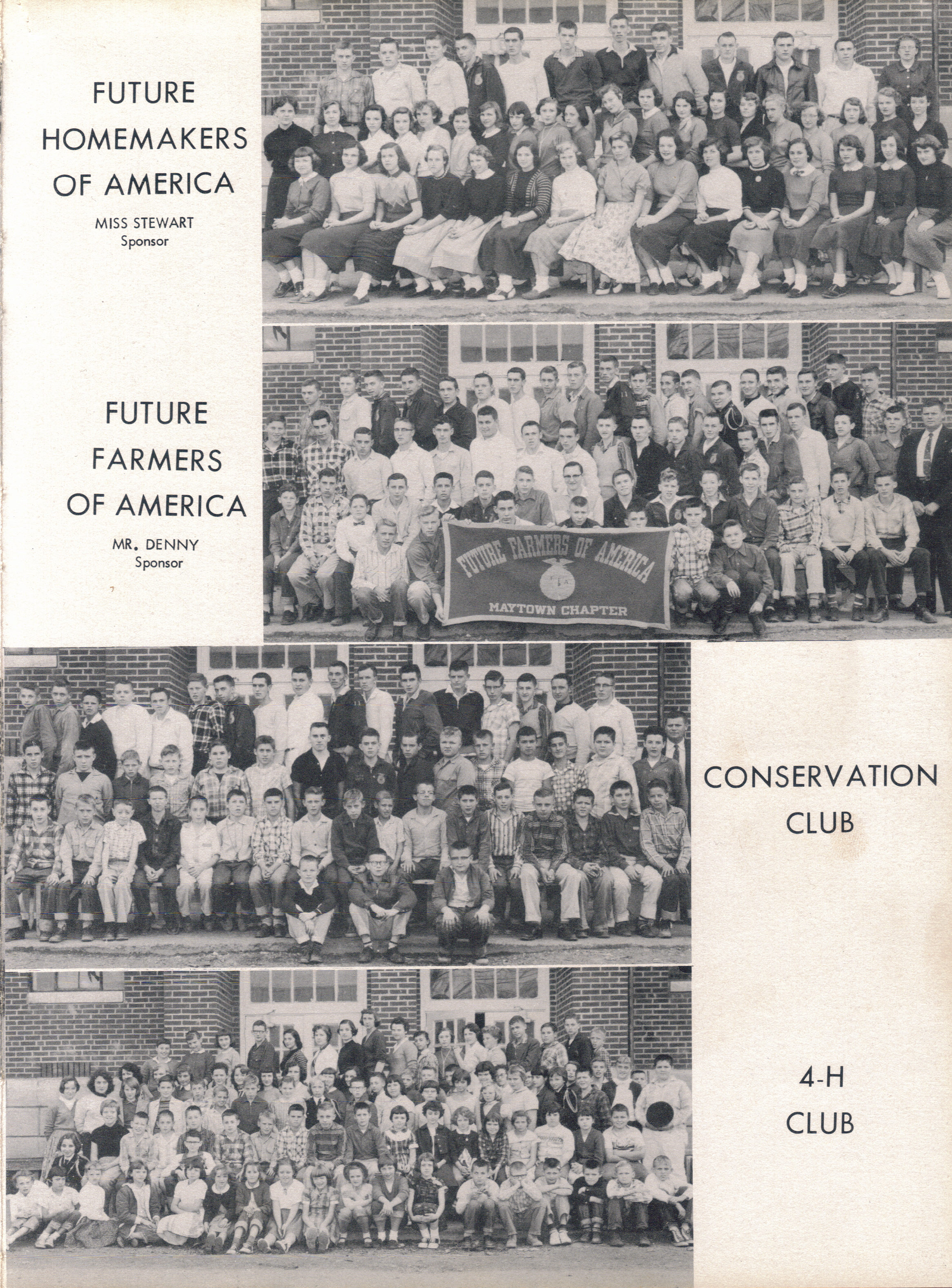 FUTURE
HOMEMAKERS
OF AMERICA

MISS STEWART
Sponsor

FUTURE
FARMERS
OF AMERICA

MR. DENNY
Sponsor

FUTURE FARMERS OF AMERICA
MAYTOWN CHAPTER

CONSERVATION
CLUB

4-H
CLUB